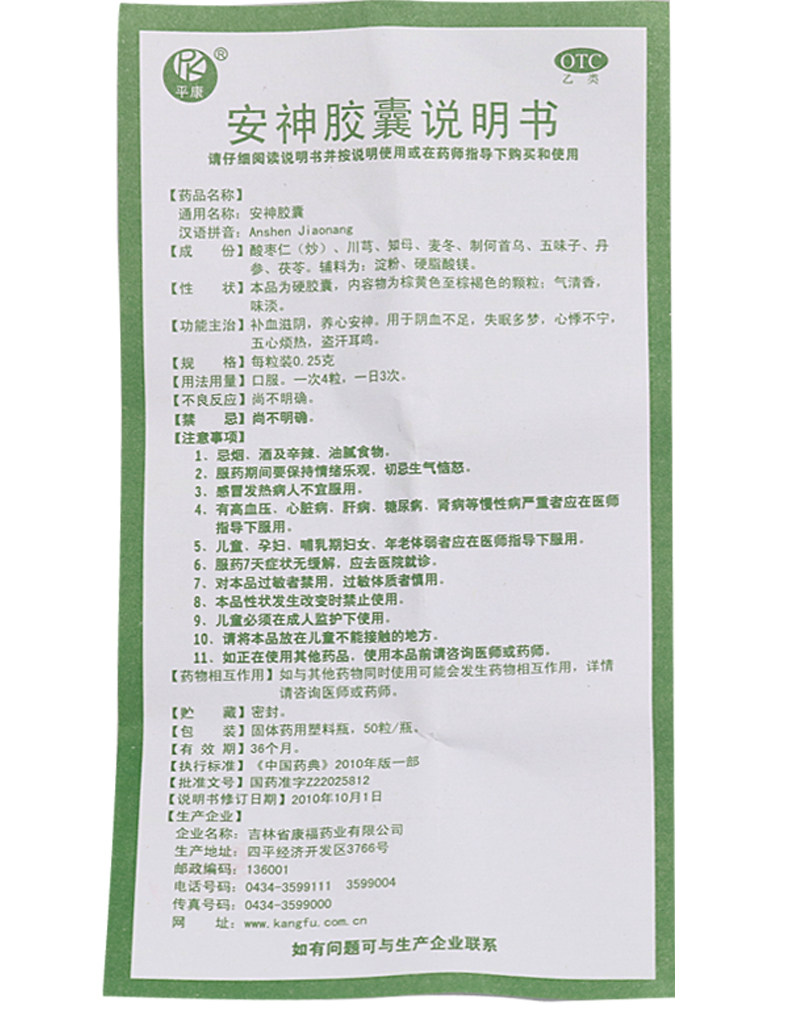 PK ®
平康

OTC
乙类

安神胶囊说明书

请仔细阅读说明书并按说明使用或在药师指导下购买和使用

【药品名称】
通用名称：安神胶囊
汉语拼音：Anshen Jiaonang
【成　　份】酸枣仁（炒）、川芎、知母、麦冬、制何首乌、五味子、丹参、茯苓。辅料为：淀粉、硬脂酸镁。
【性　　状】本品为硬胶囊，内容物为棕黄色至棕褐色的颗粒；气清香，味淡。
【功能主治】补血滋阴，养心安神。用于阴血不足，失眠多梦，心悸不宁，五心烦热，盗汗耳鸣。
【规　　格】每粒装0.25克
【用法用量】口服。一次4粒，一日3次。
【不良反应】尚不明确。
【禁　　忌】尚不明确。
【注意事项】
1、忌烟、酒及辛辣、油腻食物。
2、服药期间要保持情绪乐观，切忌生气恼怒。
3、感冒发热病人不宜服用。
4、有高血压、心脏病、肝病、糖尿病、肾病等慢性病严重者应在医师指导下服用。
5、儿童、孕妇、哺乳期妇女、年老体弱者应在医师指导下服用。
6、服药7天症状无缓解，应去医院就诊。
7、对本品过敏者禁用，过敏体质者慎用。
8、本品性状发生改变时禁止使用。
9、儿童必须在成人监护下使用。
10、请将本品放在儿童不能接触的地方。
11、如正在使用其他药品，使用本品前请咨询医师或药师。
【药物相互作用】如与其他药物同时使用可能会发生药物相互作用，详情请咨询医师或药师。
【贮　　藏】密封。
【包　　装】固体药用塑料瓶，50粒/瓶。
【有 效 期】36个月。
【执行标准】《中国药典》2010年版一部
【批准文号】国药准字Z22025812
【说明书修订日期】2010年10月1日
【生产企业】
企业名称：吉林省康福药业有限公司
生产地址：四平经济开发区3766号
邮政编码：136001
电话号码：0434-3599111　3599004
传真号码：0434-3599000
网　　址：www.kangfu.com.cn

如有问题可与生产企业联系